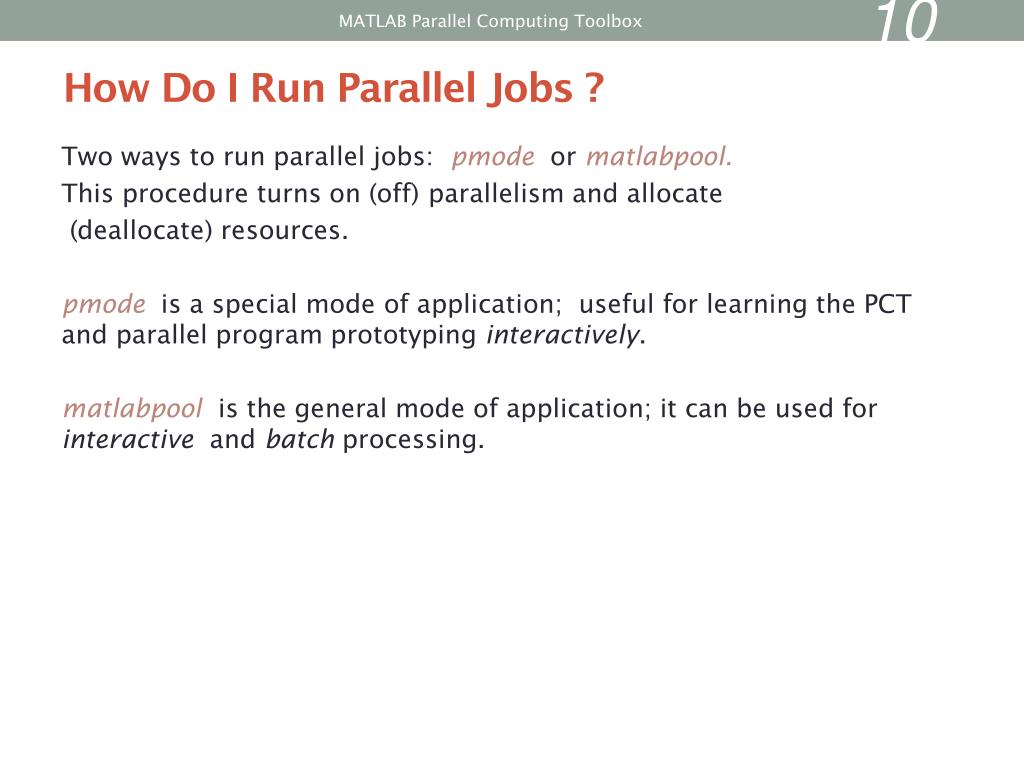 MATLAB Parallel Computing Toolbox

10

How Do I Run Parallel Jobs ?

Two ways to run parallel jobs: pmode or matlabpool. This procedure turns on (off) parallelism and allocate (deallocate) resources.

pmode is a special mode of application; useful for learning the PCT and parallel program prototyping interactively.

matlabpool is the general mode of application; it can be used for interactive and batch processing.